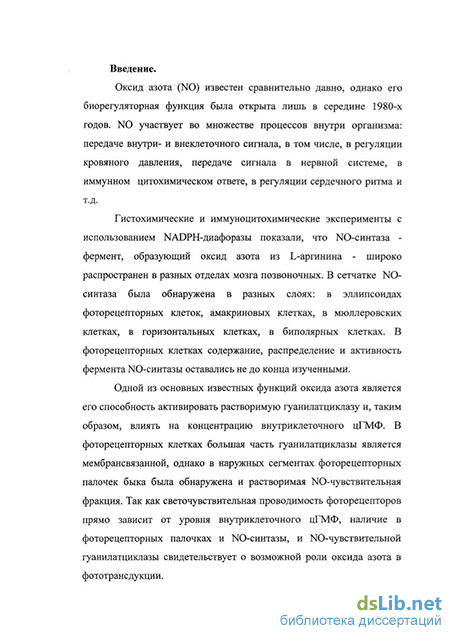 Введение.

Оксид азота (NO) известен сравнительно давно, однако его биорегуляторная функция была открыта лишь в середине 1980-х годов. NO участвует во множестве процессов внутри организма: передаче внутри- и внеклеточного сигнала, в том числе, в регуляции кровяного давления, передаче сигнала в нервной системе, в иммунном цитохимическом ответе, в регуляции сердечного ритма и т.д.

Гистохимические и иммуноцитохимические эксперименты с использованием NADPH-диафоразы показали, что NO-синтаза - фермент, образующий оксид азота из L-аргинина - широко распространен в разных отделах мозга позвоночных. В сетчатке NO-синтаза была обнаружена в разных слоях: в эллипсоидах фоторецепторных клеток, амакриновых клетках, в мюллеровских клетках, в горизонтальных клетках, в биполярных клетках. В фоторецепторных клетках содержание, распределение и активность фермента NO-синтазы оставались не до конца изученными.

Одной из основных известных функций оксида азота является его способность активировать растворимую гуанилатциклазу и, таким образом, влиять на концентрацию внутриклеточного цГМФ. В фоторецепторных клетках большая часть гуанилатциклазы является мембрансвязанной, однако в наружных сегментах фоторецепторных палочек быка была обнаружена и растворимая NO-чувствительная фракция. Так как светочувствительная проводимость фоторецепторов прямо зависит от уровня внутриклеточного цГМФ, наличие в фоторецепторных палочках и NO-синтазы, и NO-чувствительной гуанилатциклазы свидетельствует о возможной роли оксида азота в фототрансдукции.

dsLib.net
библиотека диссертаций